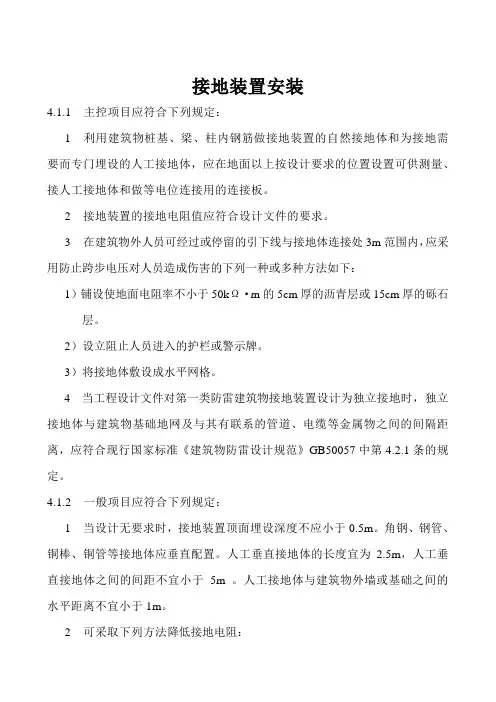 接地装置安装

4.1.1　主控项目应符合下列规定：

1　利用建筑物桩基、梁、柱内钢筋做接地装置的自然接地体和为接地需要而专门埋设的人工接地体，应在地面以上按设计要求的位置设置可供测量、接人工接地体和做等电位连接用的连接板。

2　接地装置的接地电阻值应符合设计文件的要求。

3　在建筑物外人员可经过或停留的引下线与接地体连接处 3m 范围内，应采用防止跨步电压对人员造成伤害的下列一种或多种方法如下：

1）铺设使地面电阻率不小于 50kΩ·m 的 5cm 厚的沥青层或 15cm 厚的砾石层。

2）设立阻止人员进入的护栏或警示牌。

3）将接地体敷设成水平网格。

4　当工程设计文件对第一类防雷建筑物接地装置设计为独立接地时，独立接地体与建筑物基础地网及与其有联系的管道、电缆等金属物之间的间隔距离，应符合现行国家标准《建筑物防雷设计规范》GB50057 中第 4.2.1 条的规定。

4.1.2　一般项目应符合下列规定：

1　当设计无要求时，接地装置顶面埋设深度不应小于 0.5m。角钢、钢管、铜棒、铜管等接地体应垂直配置。人工垂直接地体的长度宜为 2.5m，人工垂直接地体之间的间距不宜小于 5m 。人工接地体与建筑物外墙或基础之间的水平距离不宜小于 1m。

2　可采取下列方法降低接地电阻：